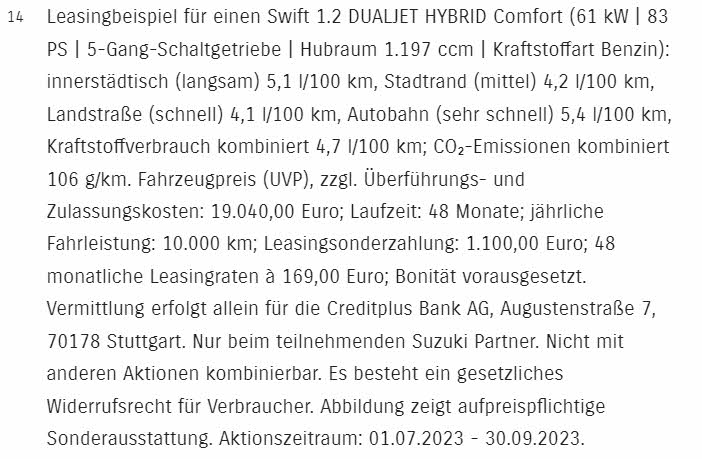 14 Leasingbeispiel für einen Swift 1.2 DUALJET HYBRID Comfort (61 kW | 83 PS | 5-Gang-Schaltgetriebe | Hubraum 1.197 ccm | Kraftstoffart Benzin): innerstädtisch (langsam) 5,1 l/100 km, Stadtrand (mittel) 4,2 l/100 km, Landstraße (schnell) 4,1 l/100 km, Autobahn (sehr schnell) 5,4 l/100 km, Kraftstoffverbrauch kombiniert 4,7 l/100 km; $CO_2$-Emissionen kombiniert 106 g/km. Fahrzeugpreis (UVP), zzgl. Überführungs- und Zulassungskosten: 19.040,00 Euro; Laufzeit: 48 Monate; jährliche Fahrleistung: 10.000 km; Leasingsonderzahlung: 1.100,00 Euro; 48 monatliche Leasingraten à 169,00 Euro; Bonität vorausgesetzt. Vermittlung erfolgt allein für die Creditplus Bank AG, Augustenstraße 7, 70178 Stuttgart. Nur beim teilnehmenden Suzuki Partner. Nicht mit anderen Aktionen kombinierbar. Es besteht ein gesetzliches Widerrufsrecht für Verbraucher. Abbildung zeigt aufpreispflichtige Sonderausstattung. Aktionszeitraum: 01.07.2023 - 30.09.2023.